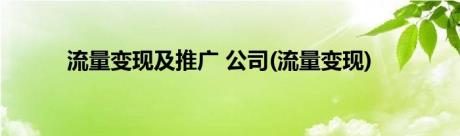 流量变现及推广 公司(流量变现)